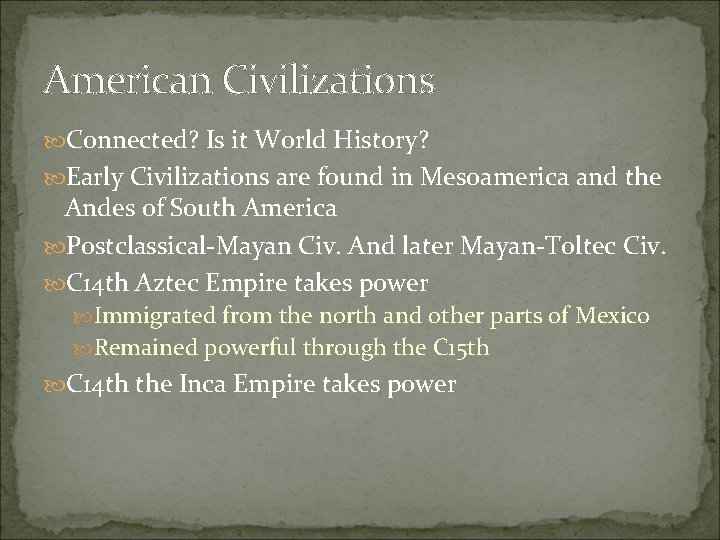 American Civilizations

Connected? Is it World History?

Early Civilizations are found in Mesoamerica and the Andes of South America

Postclassical-Mayan Civ. And later Mayan-Toltec Civ.

C14th Aztec Empire takes power

Immigrated from the north and other parts of Mexico

Remained powerful through the C15th

C14th the Inca Empire takes power